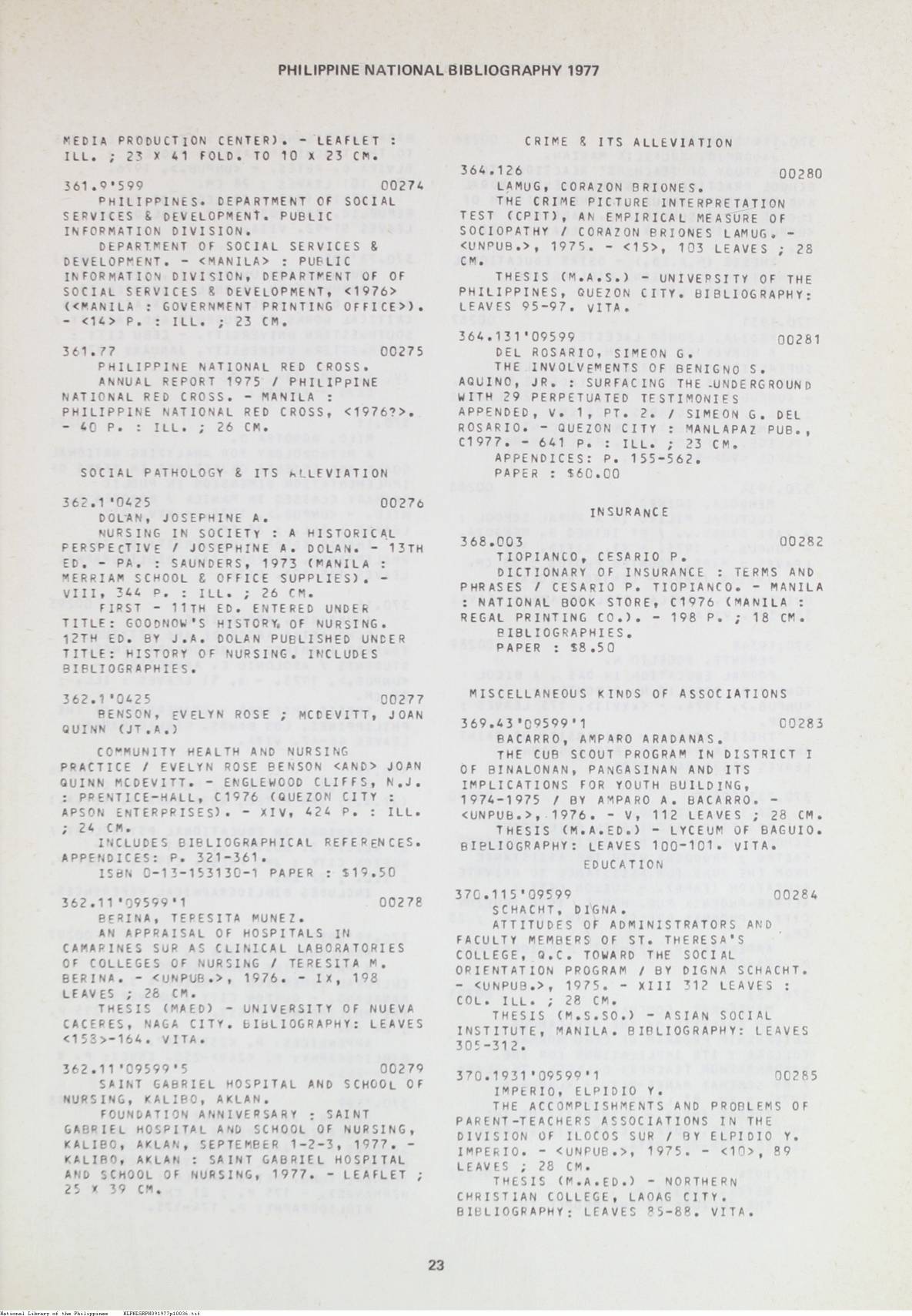 PHILIPPINE NATIONAL BIBLIOGRAPHY 1977

MEDIA PRODUCTION CENTER). - LEAFLET : ILL. ; 23 X 41 FOLD. TO 10 X 23 CM.

361.9'599 00274
PHILIPPINES. DEPARTMENT OF SOCIAL SERVICES & DEVELOPMENT. PUBLIC INFORMATION DIVISION.
DEPARTMENT OF SOCIAL SERVICES & DEVELOPMENT. - <MANILA> : PUBLIC INFORMATION DIVISION, DEPARTMENT OF OF SOCIAL SERVICES & DEVELOPMENT, <1976> (<MANILA : GOVERNMENT PRINTING OFFICE>). - <14> P. : ILL. ; 23 CM.

361.77 00275
PHILIPPINE NATIONAL RED CROSS.
ANNUAL REPORT 1975 / PHILIPPINE NATIONAL RED CROSS. - MANILA : PHILIPPINE NATIONAL RED CROSS, <1976?>. - 40 P. : ILL. ; 26 CM.

SOCIAL PATHOLOGY & ITS ALLEVIATION

362.1'0425 00276
DOLAN, JOSEPHINE A.
NURSING IN SOCIETY : A HISTORICAL PERSPECTIVE / JOSEPHINE A. DOLAN. - 13TH ED. - PA. : SAUNDERS, 1973 (MANILA : MERRIAM SCHOOL & OFFICE SUPPLIES). - VIII, 344 P. : ILL. ; 26 CM.
FIRST - 11TH ED. ENTERED UNDER TITLE: GOODNOW'S HISTORY OF NURSING. 12TH ED. BY J.A. DOLAN PUBLISHED UNDER TITLE: HISTORY OF NURSING. INCLUDES BIBLIOGRAPHIES.

362.1'0425 00277
BENSON, EVELYN ROSE ; MCDEVITT, JOAN QUINN (JT.A.)
COMMUNITY HEALTH AND NURSING PRACTICE / EVELYN ROSE BENSON <AND> JOAN QUINN MCDEVITT. - ENGLEWOOD CLIFFS, N.J. : PRENTICE-HALL, C1976 (QUEZON CITY : APSON ENTERPRISES). - XIV, 424 P. : ILL. ; 24 CM.
INCLUDES BIBLIOGRAPHICAL REFERENCES. APPENDICES: P. 321-361.
ISBN 0-13-153130-1 PAPER : $19.50

362.11'09599'1 00278
BERINA, TERESITA MUNEZ.
AN APPRAISAL OF HOSPITALS IN CAMARINES SUR AS CLINICAL LABORATORIES OF COLLEGES OF NURSING / TERESITA M. BERINA. - <UNPUB.>, 1976. - IX, 198 LEAVES ; 28 CM.
THESIS (MAED) - UNIVERSITY OF NUEVA CACERES, NAGA CITY. BIBLIOGRAPHY: LEAVES <158>-164. VITA.

362.11'09599'5 00279
SAINT GABRIEL HOSPITAL AND SCHOOL OF NURSING, KALIBO, AKLAN.
FOUNDATION ANNIVERSARY : SAINT GABRIEL HOSPITAL AND SCHOOL OF NURSING, KALIBO, AKLAN, SEPTEMBER 1-2-3, 1977. - KALIBO, AKLAN : SAINT GABRIEL HOSPITAL AND SCHOOL OF NURSING, 1977. - LEAFLET ; 25 X 39 CM.

CRIME & ITS ALLEVIATION

364.126 00280
LAMUG, CORAZON BRIONES.
THE CRIME PICTURE INTERPRETATION TEST (CPIT), AN EMPIRICAL MEASURE OF SOCIOPATHY / CORAZON BRIONES LAMUG. - <UNPUB.>, 1975. - <15>, 103 LEAVES ; 28 CM.
THESIS (M.A.S.) - UNIVERSITY OF THE PHILIPPINES, QUEZON CITY. BIBLIOGRAPHY: LEAVES 95-97. VITA.

364.131'09599 00281
DEL ROSARIO, SIMEON G.
THE INVOLVEMENTS OF BENIGNO S. AQUINO, JR. : SURFACING THE UNDERGROUND WITH 29 PERPETUATED TESTIMONIES APPENDED, V. 1, PT. 2. / SIMEON G. DEL ROSARIO. - QUEZON CITY : MANLAPAZ PUB., C1977. - 641 P. : ILL. ; 23 CM.
APPENDICES: P. 155-562.
PAPER : $60.00

INSURANCE

368.003 00282
TIOPIANCO, CESARIO P.
DICTIONARY OF INSURANCE : TERMS AND PHRASES / CESARIO P. TIOPIANCO. - MANILA : NATIONAL BOOK STORE, C1976 (MANILA : REGAL PRINTING CO.). - 198 P. ; 18 CM.
BIBLIOGRAPHIES.
PAPER : $8.50

MISCELLANEOUS KINDS OF ASSOCIATIONS

369.43'09599'1 00283
BACARRO, AMPARO ARADANAS.
THE CUB SCOUT PROGRAM IN DISTRICT I OF BINALONAN, PANGASINAN AND ITS IMPLICATIONS FOR YOUTH BUILDING, 1974-1975 / BY AMPARO A. BACARRO. - <UNPUB.>, 1976. - V, 112 LEAVES ; 28 CM.
THESIS (M.A.ED.) - LYCEUM OF BAGUIO. BIBLIOGRAPHY: LEAVES 100-101. VITA.

EDUCATION

370.115'09599 00284
SCHACHT, DIGNA.
ATTITUDES OF ADMINISTRATORS AND FACULTY MEMBERS OF ST. THERESA'S COLLEGE, Q.C. TOWARD THE SOCIAL ORIENTATION PROGRAM / BY DIGNA SCHACHT. - <UNPUB.>, 1975. - XIII 312 LEAVES : COL. ILL. ; 28 CM.
THESIS (M.S.SO.) - ASIAN SOCIAL INSTITUTE, MANILA. BIBLIOGRAPHY: LEAVES 305-312.

370.1931'09599'1 00285
IMPERIO, ELPIDIO Y.
THE ACCOMPLISHMENTS AND PROBLEMS OF PARENT-TEACHERS ASSOCIATIONS IN THE DIVISION OF ILOCOS SUR / BY ELPIDIO Y. IMPERIO. - <UNPUB.>, 1975. - <10>, 89 LEAVES ; 28 CM.
THESIS (M.A.ED.) - NORTHERN CHRISTIAN COLLEGE, LAOAG CITY. BIBLIOGRAPHY: LEAVES 85-88. VITA.

23

National Library of the Philippines NLPNLSRPH091977p10036.tif